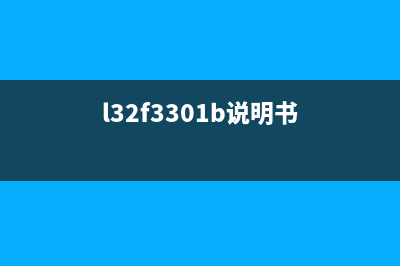 l32f3301b说明书